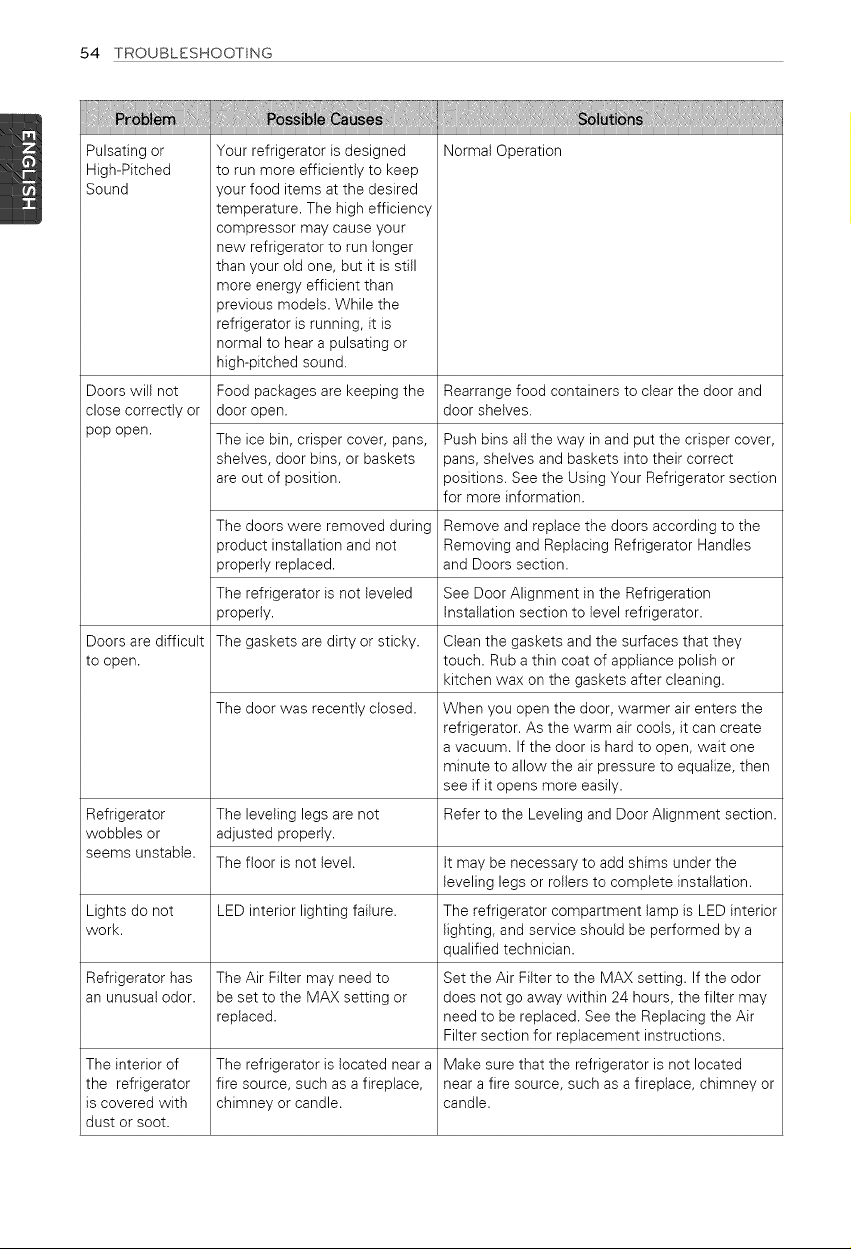 54 TROUBLESHOOTING

ENGLISH

| Problem | Possible Causes | Solutions |
|---|---|---|
| Pulsating or High-Pitched Sound | Your refrigerator is designed to run more efficiently to keep your food items at the desired temperature. The high efficiency compressor may cause your new refrigerator to run longer than your old one, but it is still more energy efficient than previous models. While the refrigerator is running, it is normal to hear a pulsating or high-pitched sound. | Normal Operation |
| Doors will not close correctly or pop open. | Food packages are keeping the door open. | Rearrange food containers to clear the door and door shelves. |
| | The ice bin, crisper cover, pans, shelves, door bins, or baskets are out of position. | Push bins all the way in and put the crisper cover, pans, shelves and baskets into their correct positions. See the Using Your Refrigerator section for more information. |
| | The doors were removed during product installation and not properly replaced. | Remove and replace the doors according to the Removing and Replacing Refrigerator Handles and Doors section. |
| | The refrigerator is not leveled properly. | See Door Alignment in the Refrigeration Installation section to level refrigerator. |
| Doors are difficult to open. | The gaskets are dirty or sticky. | Clean the gaskets and the surfaces that they touch. Rub a thin coat of appliance polish or kitchen wax on the gaskets after cleaning. |
| | The door was recently closed. | When you open the door, warmer air enters the refrigerator. As the warm air cools, it can create a vacuum. If the door is hard to open, wait one minute to allow the air pressure to equalize, then see if it opens more easily. |
| Refrigerator wobbles or seems unstable. | The leveling legs are not adjusted properly. | Refer to the Leveling and Door Alignment section. |
| | The floor is not level. | It may be necessary to add shims under the leveling legs or rollers to complete installation. |
| Lights do not work. | LED interior lighting failure. | The refrigerator compartment lamp is LED interior lighting, and service should be performed by a qualified technician. |
| Refrigerator has an unusual odor. | The Air Filter may need to be set to the MAX setting or replaced. | Set the Air Filter to the MAX setting. If the odor does not go away within 24 hours, the filter may need to be replaced. See the Replacing the Air Filter section for replacement instructions. |
| The interior of the refrigerator is covered with dust or soot. | The refrigerator is located near a fire source, such as a fireplace, chimney or candle. | Make sure that the refrigerator is not located near a fire source, such as a fireplace, chimney or candle. |